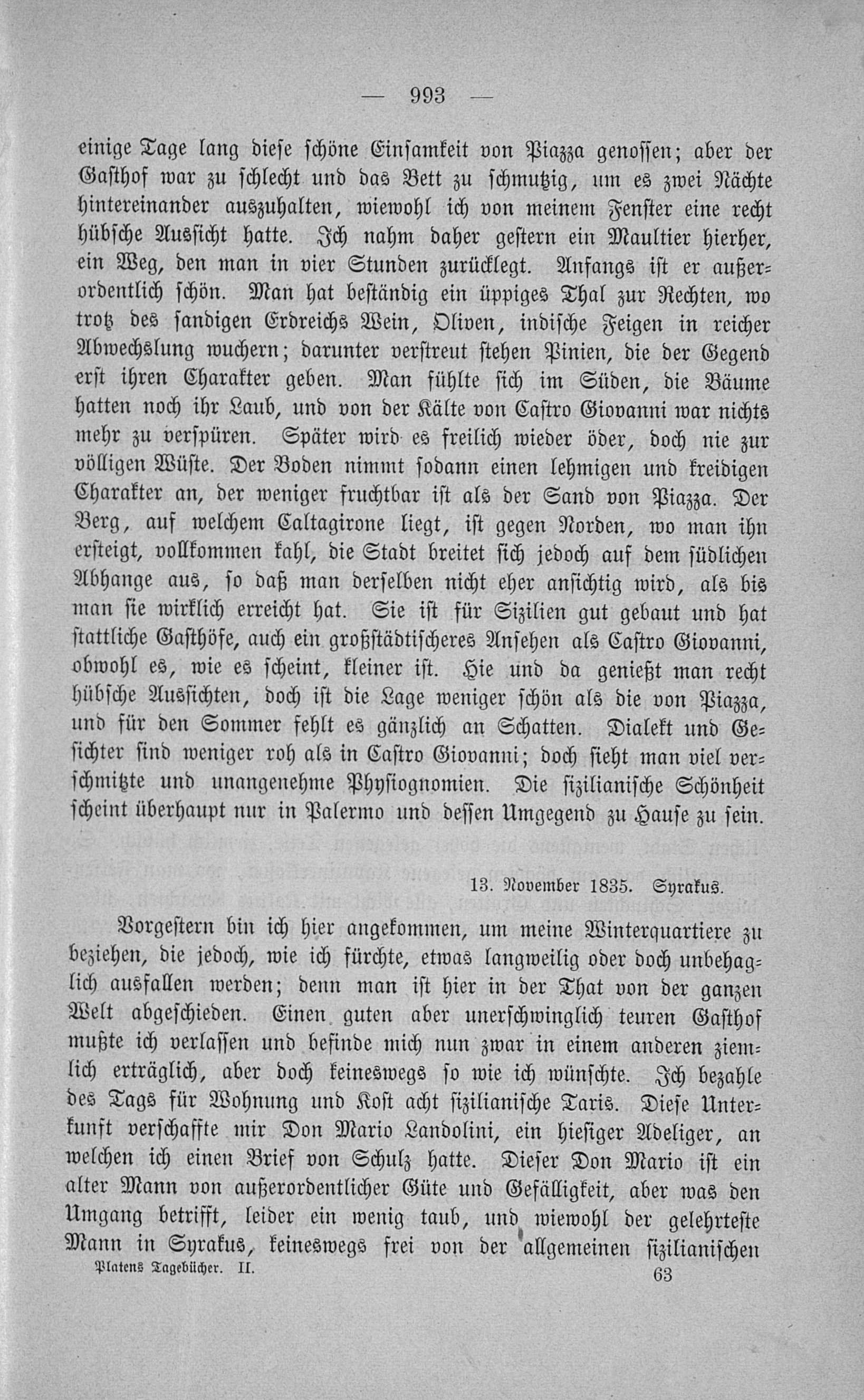 — 993 —

einige Tage lang diese schöne Einsamkeit von Piazza genossen; aber der Gasthof war zu schlecht und das Bett zu schmutzig, um es zwei Nächte hintereinander auszuhalten, wiewohl ich von meinem Fenster eine recht hübsche Aussicht hatte. Ich nahm daher gestern ein Maultier hierher, ein Weg, den man in vier Stunden zurücklegt. Anfangs ist er außerordentlich schön. Man hat beständig ein üppiges Thal zur Rechten, wo trotz des sandigen Erdreichs Wein, Oliven, indische Feigen in reicher Abwechslung wuchern; darunter verstreut stehen Pinien, die der Gegend erst ihren Charakter geben. Man fühlte sich im Süden, die Bäume hatten noch ihr Laub, und von der Kälte von Castro Giovanni war nichts mehr zu verspüren. Später wird es freilich wieder öder, doch nie zur völligen Wüste. Der Boden nimmt sodann einen lehmigen und kreidigen Charakter an, der weniger fruchtbar ist als der Sand von Piazza. Der Berg, auf welchem Caltagirone liegt, ist gegen Norden, wo man ihn ersteigt, vollkommen kahl, die Stadt breitet sich jedoch auf dem südlichen Abhange aus, so daß man derselben nicht eher ansichtig wird, als bis man sie wirklich erreicht hat. Sie ist für Sizilien gut gebaut und hat stattliche Gasthöfe, auch ein großstädtischeres Ansehen als Castro Giovanni, obwohl es, wie es scheint, kleiner ist. Hie und da genießt man recht hübsche Aussichten, doch ist die Lage weniger schön als die von Piazza, und für den Sommer fehlt es gänzlich an Schatten. Dialekt und Gesichter sind weniger roh als in Castro Giovanni; doch sieht man viel verschmitzte und unangenehme Physiognomien. Die sizilianische Schönheit scheint überhaupt nur in Palermo und dessen Umgegend zu Hause zu sein.

13. November 1835. Syrakus.

Vorgestern bin ich hier angekommen, um meine Winterquartiere zu beziehen, die jedoch, wie ich fürchte, etwas langweilig oder doch unbehaglich ausfallen werden; denn man ist hier in der That von der ganzen Welt abgeschieden. Einen guten aber unerschwinglich teuren Gasthof mußte ich verlassen und befinde mich nun zwar in einem anderen ziemlich erträglich, aber doch keineswegs so wie ich wünschte. Ich bezahle des Tags für Wohnung und Kost acht sizilianische Taris. Diese Unterkunft verschaffte mir Don Mario Landolini, ein hiesiger Adeliger, an welchen ich einen Brief von Schulz hatte. Dieser Don Mario ist ein alter Mann von außerordentlicher Güte und Gefälligkeit, aber was den Umgang betrifft, leider ein wenig taub, und wiewohl der gelehrteste Mann in Syrakus, keineswegs frei von der allgemeinen sizilianischen

Platens Tagebücher. II. 63